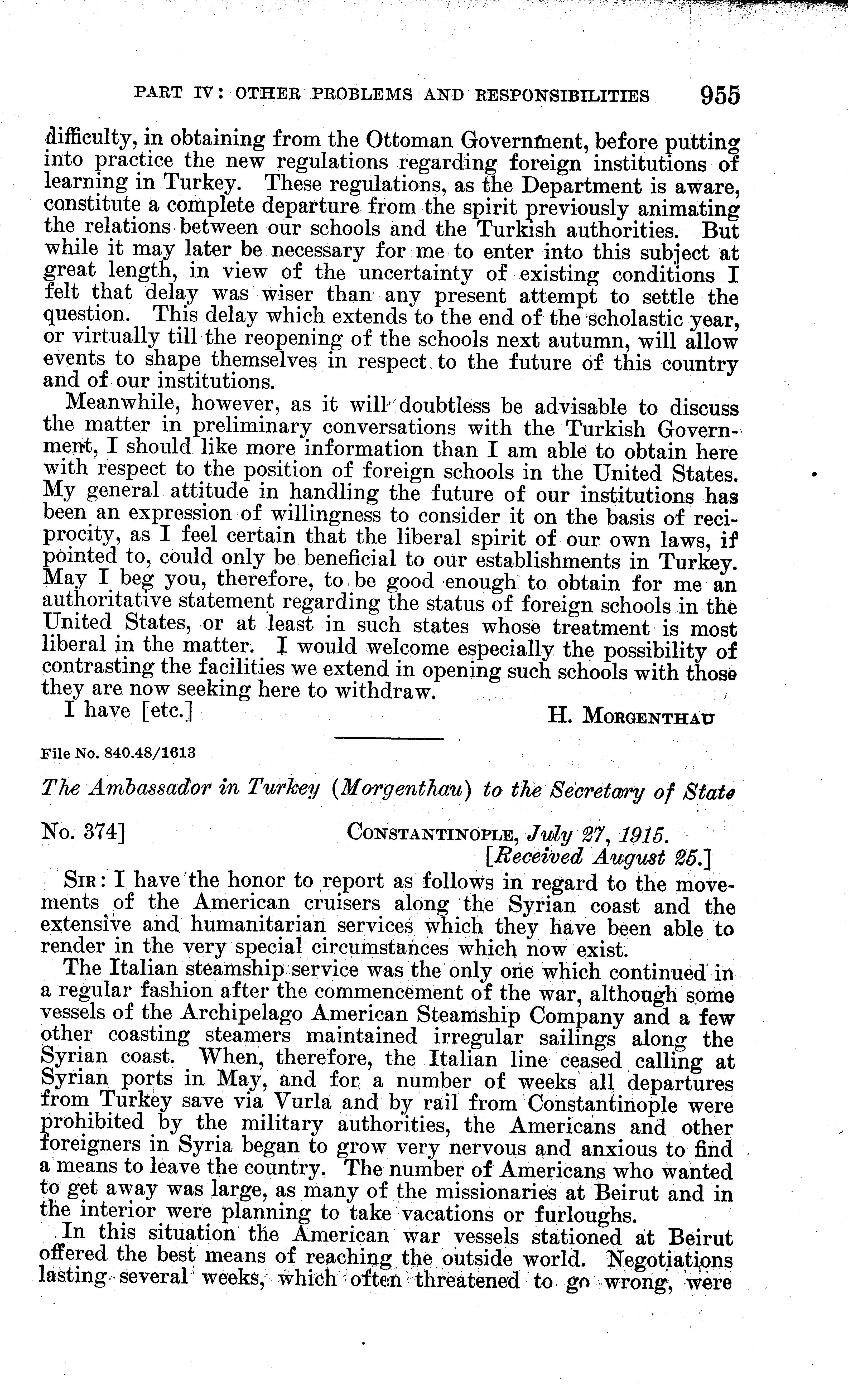 PART IV: OTHER PROBLEMS AND RESPONSIBILITIES 955

difficulty, in obtaining from the Ottoman Government, before putting into practice the new regulations regarding foreign institutions of learning in Turkey. These regulations, as the Department is aware, constitute a complete departure from the spirit previously animating the relations between our schools and the Turkish authorities. But while it may later be necessary for me to enter into this subject at great length, in view of the uncertainty of existing conditions I felt that delay was wiser than any present attempt to settle the question. This delay which extends to the end of the scholastic year, or virtually till the reopening of the schools next autumn, will allow events to shape themselves in respect to the future of this country and of our institutions.

Meanwhile, however, as it will doubtless be advisable to discuss the matter in preliminary conversations with the Turkish Government, I should like more information than I am able to obtain here with respect to the position of foreign schools in the United States. My general attitude in handling the future of our institutions has been an expression of willingness to consider it on the basis of reciprocity, as I feel certain that the liberal spirit of our own laws, if pointed to, could only be beneficial to our establishments in Turkey. May I beg you, therefore, to be good enough to obtain for me an authoritative statement regarding the status of foreign schools in the United States, or at least in such states whose treatment is most liberal in the matter. I would welcome especially the possibility of contrasting the facilities we extend in opening such schools with those they are now seeking here to withdraw.

I have [etc.] H. MORGENTHAU

File No. 840.48/1613

The Ambassador in Turkey (Morgenthau) to the Secretary of State

No. 374] CONSTANTINOPLE, July 27, 1915.
[Received August 25.]

SIR: I have the honor to report as follows in regard to the movements of the American cruisers along the Syrian coast and the extensive and humanitarian services which they have been able to render in the very special circumstances which now exist.

The Italian steamship service was the only one which continued in a regular fashion after the commencement of the war, although some vessels of the Archipelago American Steamship Company and a few other coasting steamers maintained irregular sailings along the Syrian coast. When, therefore, the Italian line ceased calling at Syrian ports in May, and for a number of weeks all departures from Turkey save via Vurla and by rail from Constantinople were prohibited by the military authorities, the Americans and other foreigners in Syria began to grow very nervous and anxious to find a means to leave the country. The number of Americans who wanted to get away was large, as many of the missionaries at Beirut and in the interior were planning to take vacations or furloughs.

In this situation the American war vessels stationed at Beirut offered the best means of reaching the outside world. Negotiations lasting several weeks, which often threatened to go wrong, were